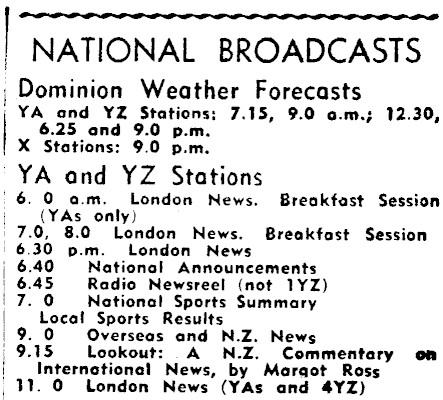 NATIONAL BROADCASTS

Dominion Weather Forecasts

YA and YZ Stations: 7.15, 9.0 a.m.; 12.30, 6.25 and 9.0 p.m.
X Stations: 9.0 p.m.

YA and YZ Stations

6. 0 a.m. London News. Breakfast Session (YAs only)
7.0, 8.0 London News. Breakfast Session
6.30 p.m. London News
6.40 National Announcements
6.45 Radio Newsreel (not 1YZ)
7. 0 National Sports Summary Local Sports Results
9. 0 Overseas and N.Z. News
9.15 Lookout: A N.Z. Commentary on International News, by Margot Ross
11. 0 London News (YAs and 4YZ)